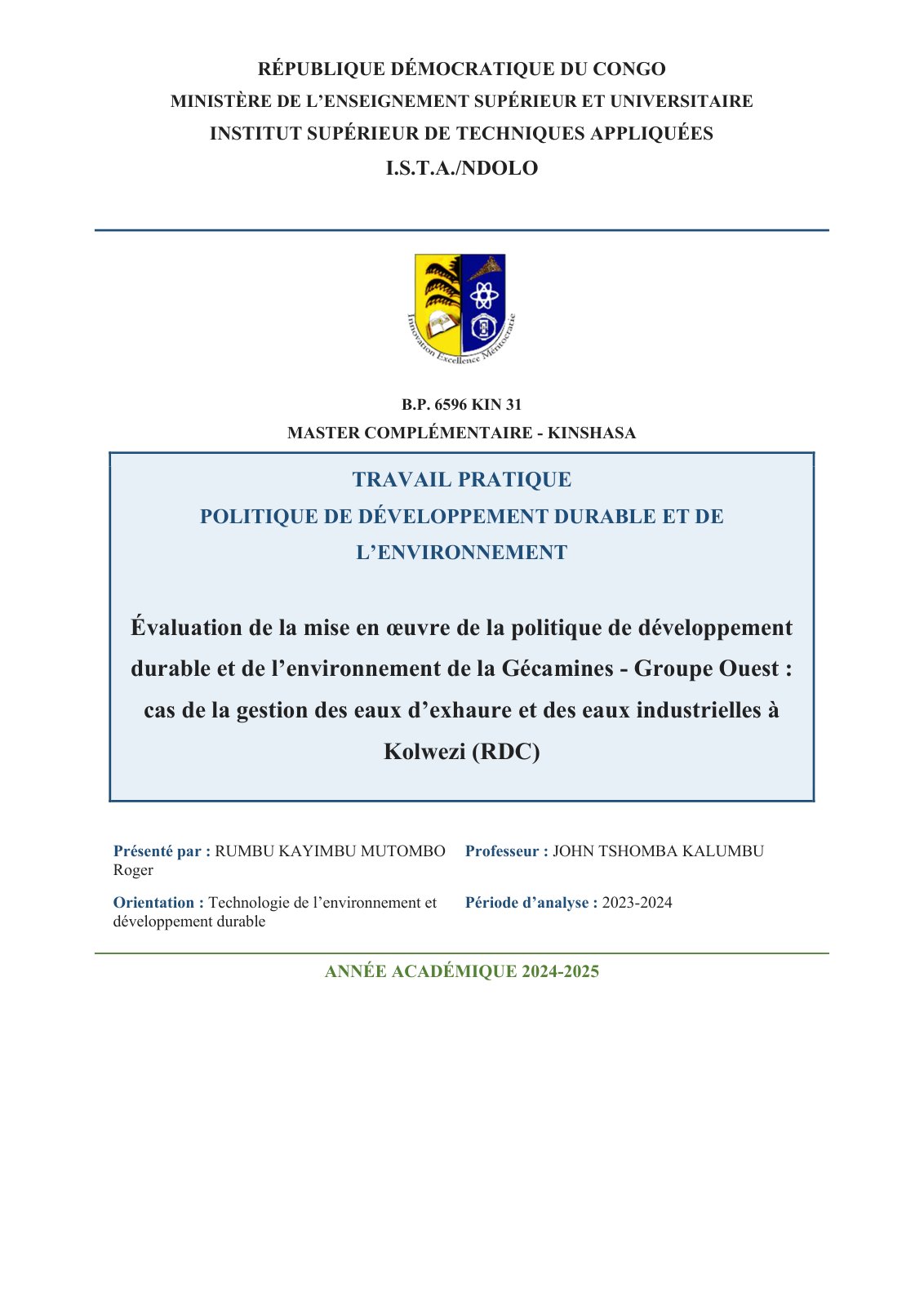 RÉPUBLIQUE DÉMOCRATIQUE DU CONGO
MINISTÈRE DE L'ENSEIGNEMENT SUPÉRIEUR ET UNIVERSITAIRE
INSTITUT SUPÉRIEUR DE TECHNIQUES APPLIQUÉES
I.S.T.A./NDOLO

Innovation Excellence Méritocratie

B.P. 6596 KIN 31
MASTER COMPLÉMENTAIRE - KINSHASA

TRAVAIL PRATIQUE
POLITIQUE DE DÉVELOPPEMENT DURABLE ET DE L'ENVIRONNEMENT

Évaluation de la mise en œuvre de la politique de développement durable et de l'environnement de la Gécamines - Groupe Ouest : cas de la gestion des eaux d'exhaure et des eaux industrielles à Kolwezi (RDC)

Présenté par : RUMBU KAYIMBU MUTOMBO Roger

Orientation : Technologie de l'environnement et développement durable

Professeur : JOHN TSHOMBA KALUMBU

Période d'analyse : 2023-2024

ANNÉE ACADÉMIQUE 2024-2025